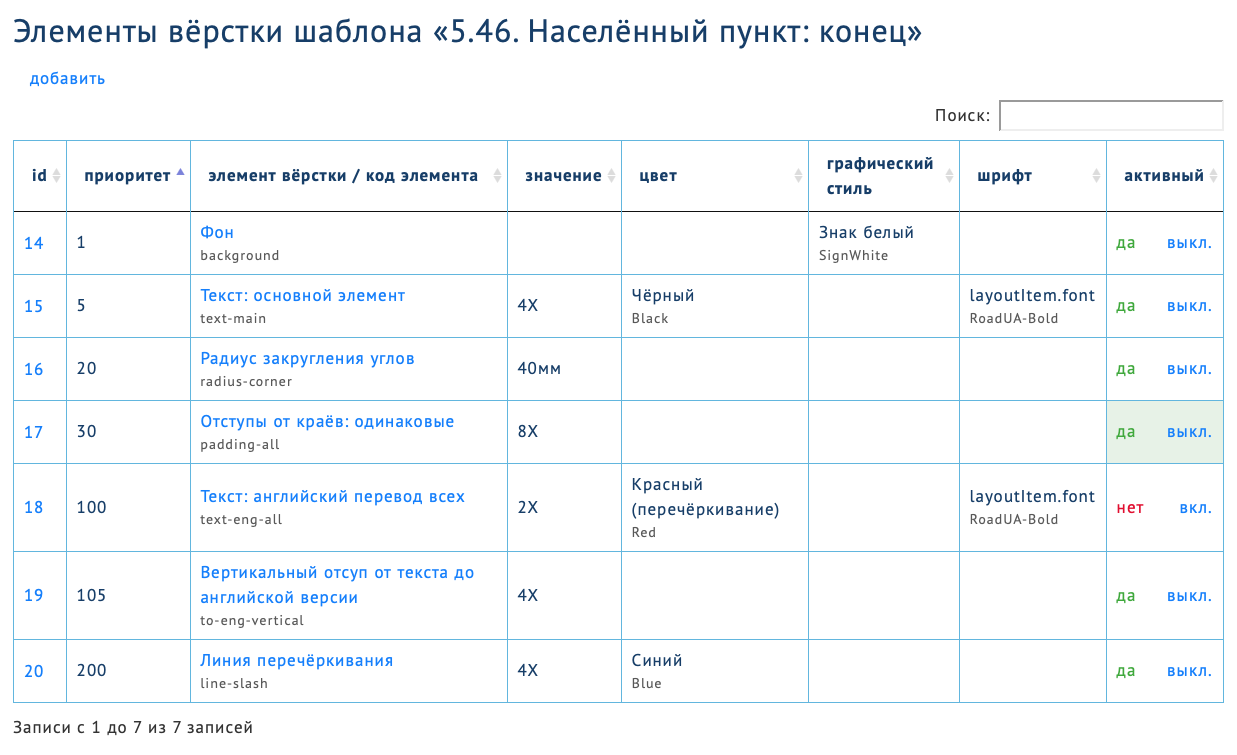 Элементы вёрстки шаблона «5.46. Населённый пункт: конец»

добавить

Поиск:

| id | приоритет | элемент вёрстки / код элемента | значение | цвет | графический стиль | шрифт | активный |
|---|---|---|---|---|---|---|---|
| 14 | 1 | Фон background | | | Знак белый SignWhite | | да выкл. |
| 15 | 5 | Текст: основной элемент text-main | 4X | Чёрный Black | | layoutItem.font RoadUA-Bold | да выкл. |
| 16 | 20 | Радиус закругления углов radius-corner | 40мм | | | | да выкл. |
| 17 | 30 | Отступы от краёв: одинаковые padding-all | 8X | | | | да выкл. |
| 18 | 100 | Текст: английский перевод всех text-eng-all | 2X | Красный (перечёркивание) Red | | layoutItem.font RoadUA-Bold | нет вкл. |
| 19 | 105 | Вертикальный отсуп от текста до английской версии to-eng-vertical | 4X | | | | да выкл. |
| 20 | 200 | Линия перечёркивания line-slash | 4X | Синий Blue | | | да выкл. |

Записи с 1 до 7 из 7 записей